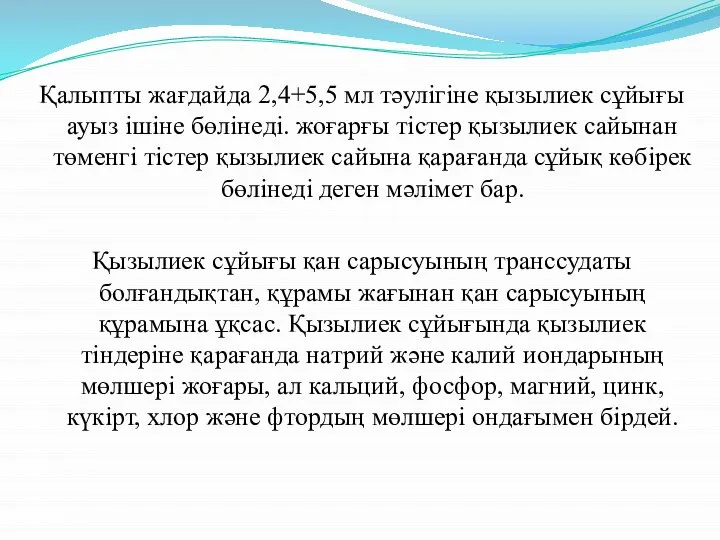 Қалыпты жағдайда 2,4+5,5 мл тәулігіне қызылиек сұйығы ауыз ішіне бөлінеді. жоғарғы тістер қызылиек сайынан төменгі тістер қызылиек сайына қарағанда сұйық көбірек бөлінеді деген мәлімет бар.

Қызылиек сұйығы қан сарысуының транссудаты болғандықтан, құрамы жағынан қан сарысуының құрамына ұқсас. Қызылиек сұйығында қызылиек тіндеріне қарағанда натрий және калий иондарының мөлшері жоғары, ал кальций, фосфор, магний, цинк, күкірт, хлор және фтордың мөлшері ондағымен бірдей.